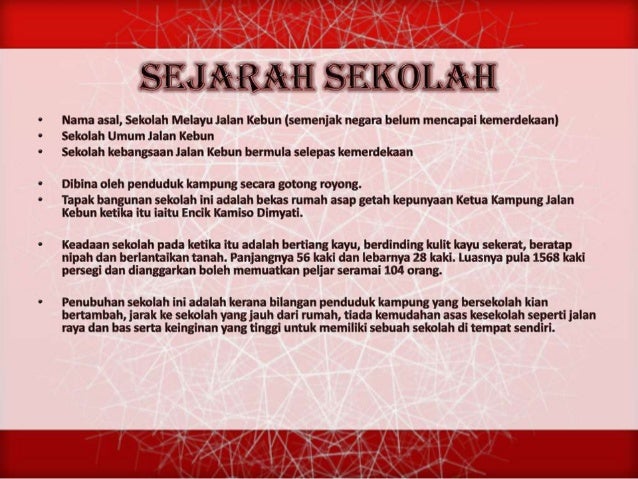 SEJARAH SEKOLAH

• Nama asal, Sekolah Melayu Jalan Kebun (semenjak negara belum mencapai kemerdekaan)
• Sekolah Umum Jalan Kebun
• Sekolah kebangsaan Jalan Kebun bermula selepas kemerdekaan

• Dibina oleh penduduk kampung secara gotong royong.
• Tapak bangunan sekolah ini adalah bekas rumah asap getah kepunyaan Ketua Kampung Jalan Kebun ketika itu iaitu Encik Kamiso Dimyati.

• Keadaan sekolah pada ketika itu adalah bertiang kayu, berdinding kulit kayu sekerat, beratap nipah dan berlantaikan tanah. Panjangnya 56 kaki dan lebarnya 28 kaki. Luasnya pula 1568 kaki persegi dan dianggarkan boleh memuatkan peljar seramai 104 orang.

• Penubuhan sekolah ini adalah kerana bilangan penduduk kampung yang bersekolah kian bertambah, jarak ke sekolah yang jauh dari rumah, tiada kemudahan asas kesekolah seperti jalan raya dan bas serta keinginan yang tinggi untuk memiliki sebuah sekolah di tempat sendiri.